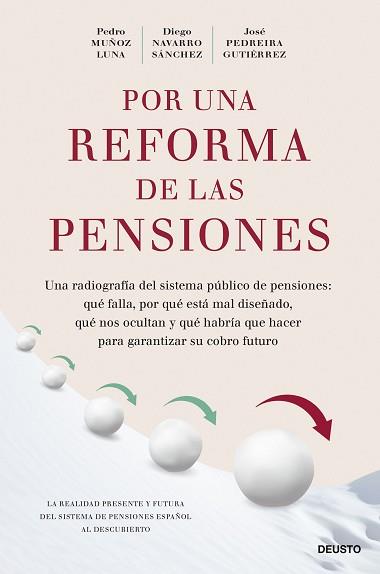 Pedro MUÑOZ LUNA

Diego NAVARRO SÁNCHEZ

José PEDREIRA GUTIÉRREZ

POR UNA REFORMA DE LAS PENSIONES

Una radiografía del sistema público de pensiones: qué falla, por qué está mal diseñado, qué nos ocultan y qué habría que hacer para garantizar su cobro futuro

LA REALIDAD PRESENTE Y FUTURA DEL SISTEMA DE PENSIONES ESPAÑOL AL DESCUBIERTO

DEUSTO